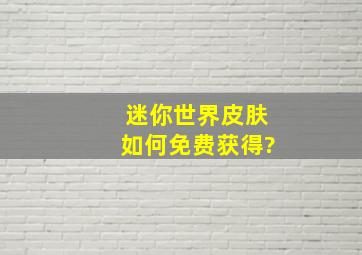 迷你世界皮肤
如何免费获得?